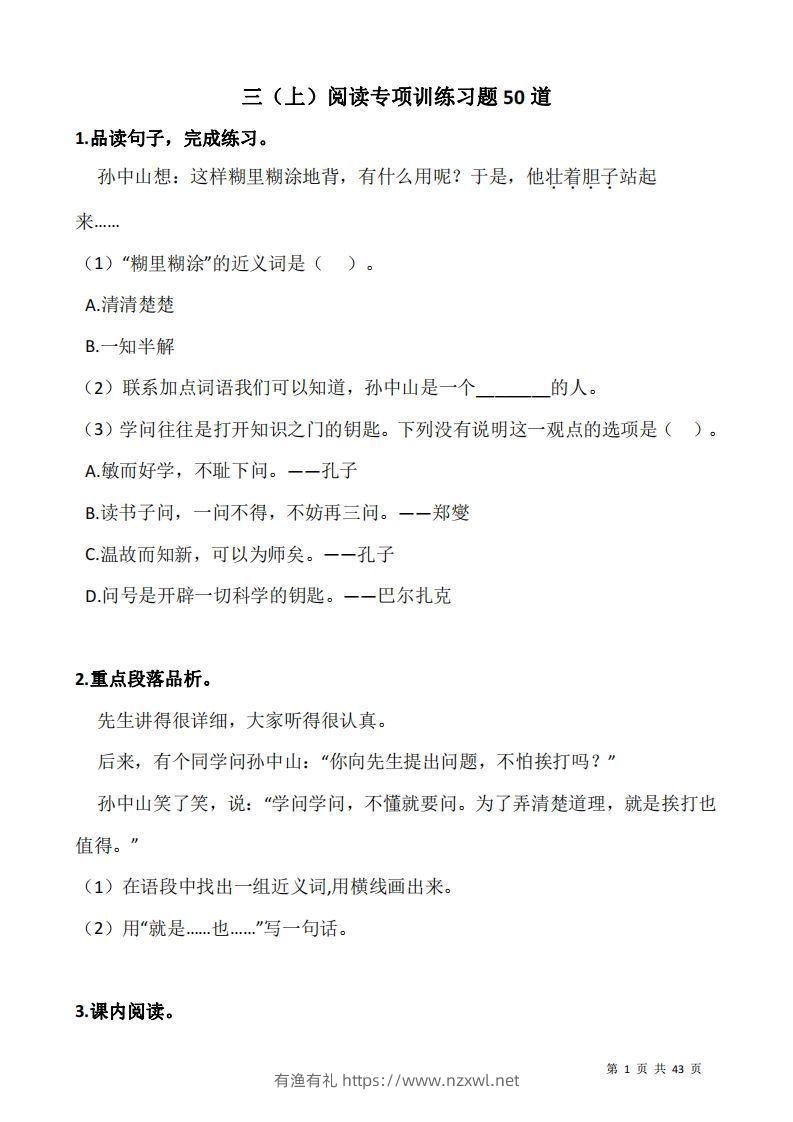 三（上）阅读专项训练习题50道

1.品读句子，完成练习。

孙中山想：这样糊里糊涂地背，有什么用呢？于是，他壮着胆子站起来……

（1）“糊里糊涂”的近义词是（　）。

A.清清楚楚

B.一知半解

（2）联系加点词语我们可以知道，孙中山是一个________的人。

（3）学问往往是打开知识之门的钥匙。下列没有说明这一观点的选项是（　）。

A.敏而好学，不耻下问。——孔子

B.读书子问，一问不得，不妨再三问。——郑燮

C.温故而知新，可以为师矣。——孔子

D.问号是开辟一切科学的钥匙。——巴尔扎克

2.重点段落品析。

先生讲得很详细，大家听得很认真。

后来，有个同学问孙中山：“你向先生提出问题，不怕挨打吗？”

孙中山笑了笑，说：“学问学问，不懂就要问。为了弄清楚道理，就是挨打也值得。”

（1）在语段中找出一组近义词,用横线画出来。

（2）用“就是……也……”写一句话。

3.课内阅读。

第 1 页 共 43 页

有渔有礼 https://www.nzxwl.net